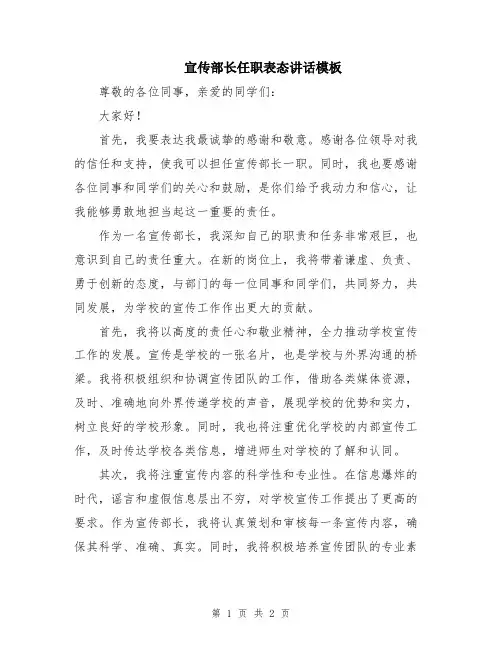 宣传部长任职表态讲话模板

尊敬的各位同事，亲爱的同学们：

大家好！

首先，我要表达我最诚挚的感谢和敬意。感谢各位领导对我的信任和支持，使我可以担任宣传部长一职。同时，我也要感谢各位同事和同学们的关心和鼓励，是你们给予我动力和信心，让我能够勇敢地担当起这一重要的责任。

作为一名宣传部长，我深知自己的职责和任务非常艰巨，也意识到自己的责任重大。在新的岗位上，我将带着谦虚、负责、勇于创新的态度，与部门的每一位同事和同学们，共同努力，共同发展，为学校的宣传工作作出更大的贡献。

首先，我将以高度的责任心和敬业精神，全力推动学校宣传工作的发展。宣传是学校的一张名片，也是学校与外界沟通的桥梁。我将积极组织和协调宣传团队的工作，借助各类媒体资源，及时、准确地向外界传递学校的声音，展现学校的优势和实力，树立良好的学校形象。同时，我也将注重优化学校的内部宣传工作，及时传达学校各类信息，增进师生对学校的了解和认同。

其次，我将注重宣传内容的科学性和专业性。在信息爆炸的时代，谣言和虚假信息层出不穷，对学校宣传工作提出了更高的要求。作为宣传部长，我将认真策划和审核每一条宣传内容，确保其科学、准确、真实。同时，我将积极培养宣传团队的专业素

第 1 页 共 2 页